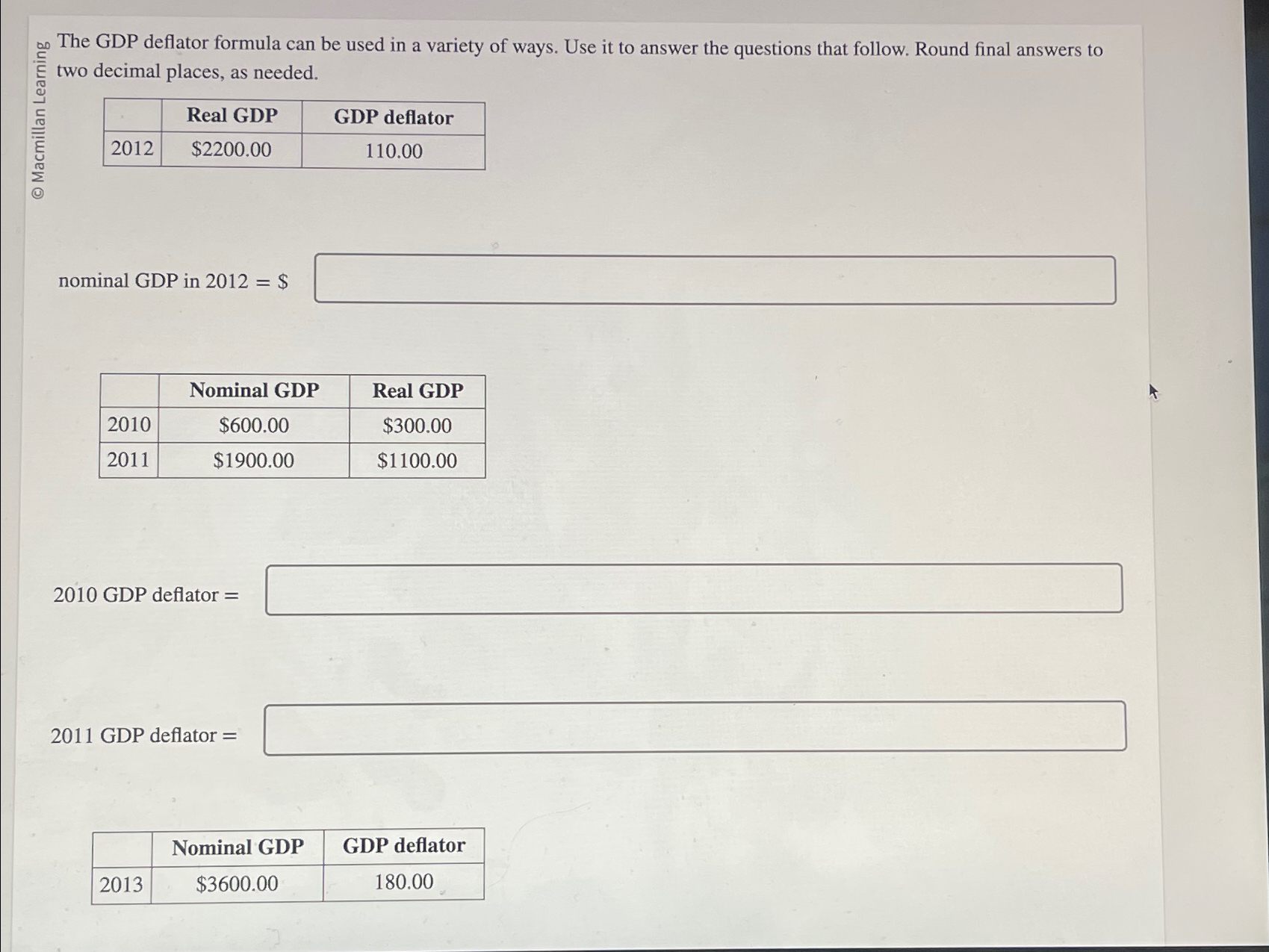 © Macmillan Learning

The GDP deflator formula can be used in a variety of ways. Use it to answer the questions that follow. Round final answers to two decimal places, as needed.

| | Real GDP | GDP deflator |
|---|---|---|
| 2012 | \$2200.00 | 110.00 |

nominal GDP in 2012 = \$

| | Nominal GDP | Real GDP |
|---|---|---|
| 2010 | \$600.00 | \$300.00 |
| 2011 | \$1900.00 | \$1100.00 |

2010 GDP deflator =

2011 GDP deflator =

| | Nominal GDP | GDP deflator |
|---|---|---|
| 2013 | \$3600.00 | 180.00 |